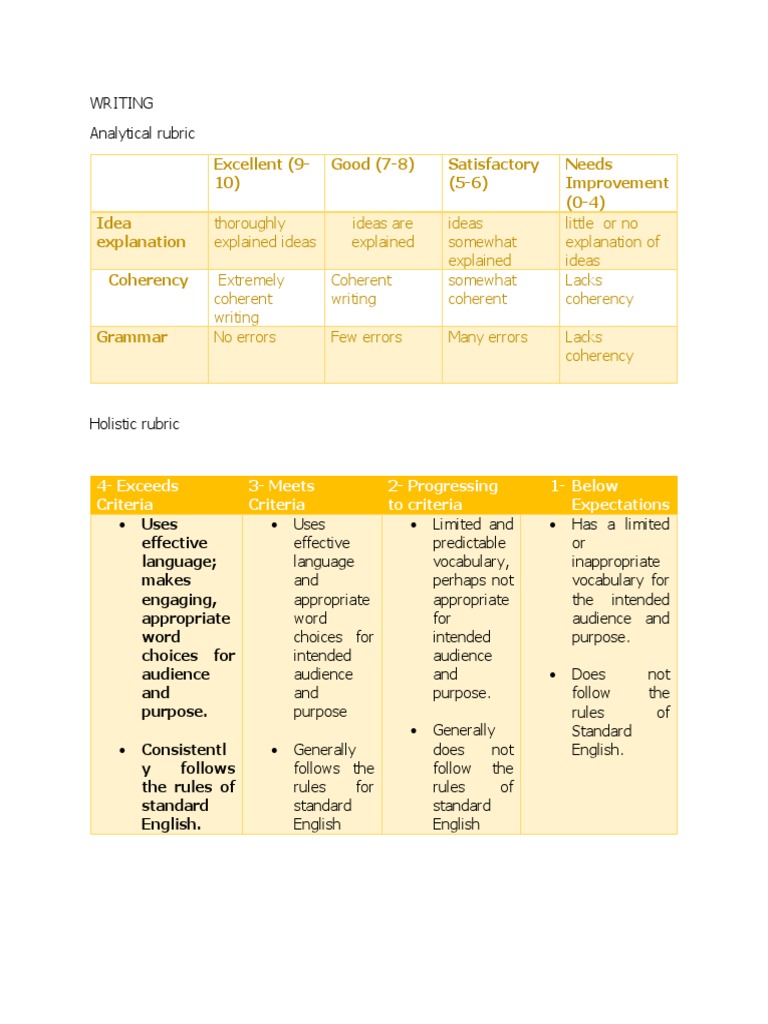 WRITING

Analytical rubric

| | Excellent (9-10) | Good (7-8) | Satisfactory (5-6) | Needs Improvement (0-4) |
|---|---|---|---|---|
| Idea explanation | thoroughly explained ideas | ideas are explained | ideas somewhat explained | little or no explanation of ideas |
| Coherency | Extremely coherent writing | Coherent writing | somewhat coherent | Lacks coherency |
| Grammar | No errors | Few errors | Many errors | Lacks coherency |

Holistic rubric

| 4- Exceeds Criteria | 3- Meets Criteria | 2- Progressing to criteria | 1- Below Expectations |
|---|---|---|---|
| • Uses effective language; makes engaging, appropriate word choices for audience and purpose. • Consistently follows the rules of standard English. | • Uses effective language and appropriate word choices for intended audience and purpose • Generally follows the rules for standard English | • Limited and predictable vocabulary, perhaps not appropriate for intended audience and purpose. • Generally does not follow the rules of standard English | • Has a limited or inappropriate vocabulary for the intended audience and purpose. • Does not follow the rules of Standard English. |